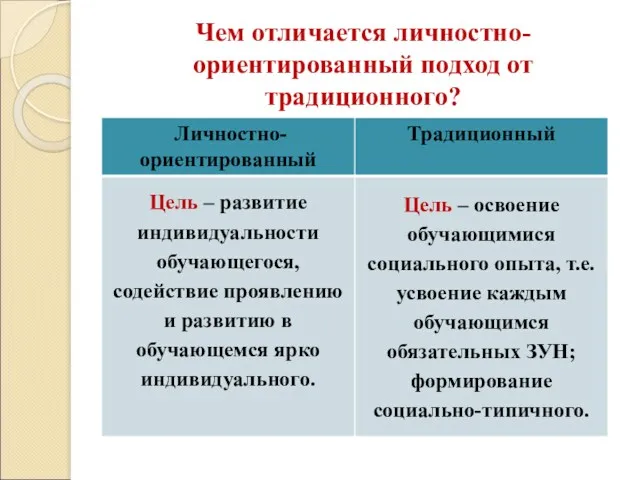 Чем отличается личностно-ориентированный подход от традиционного?

| Личностно-ориентированный | Традиционный |
|---|---|
| Цель – развитие индивидуальности обучающегося, содействие проявлению и развитию в обучающемся ярко индивидуального. | Цель – освоение обучающимися социального опыта, т.е. усвоение каждым обучающимся обязательных ЗУН; формирование социально-типичного. |